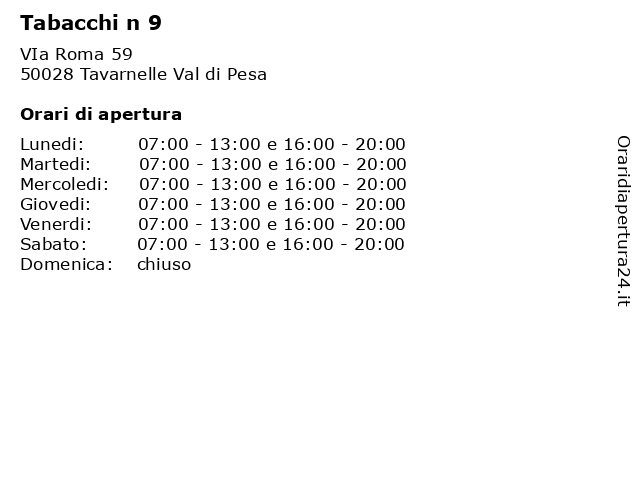 Tabacchi n 9

VIa Roma 59
50028 Tavarnelle Val di Pesa

Orari di apertura

| | |
|---|---|
| Lunedi: | 07:00 - 13:00 e 16:00 - 20:00 |
| Martedi: | 07:00 - 13:00 e 16:00 - 20:00 |
| Mercoledi: | 07:00 - 13:00 e 16:00 - 20:00 |
| Giovedi: | 07:00 - 13:00 e 16:00 - 20:00 |
| Venerdi: | 07:00 - 13:00 e 16:00 - 20:00 |
| Sabato: | 07:00 - 13:00 e 16:00 - 20:00 |
| Domenica: | chiuso |

Oraridiapertura24.it